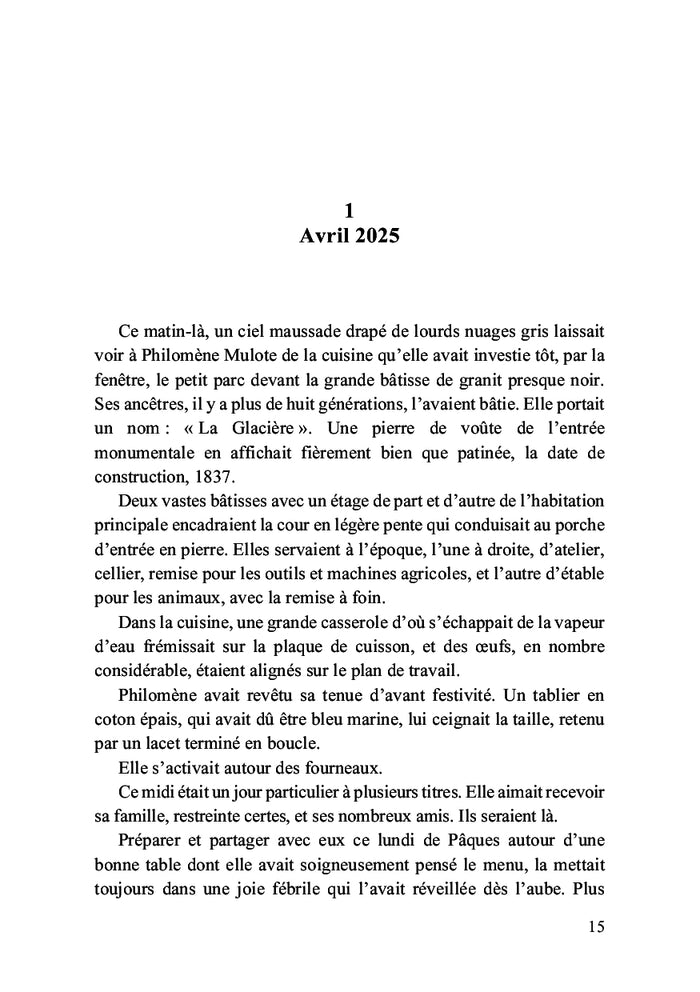 1
Avril 2025

Ce matin-là, un ciel maussade drapé de lourds nuages gris laissait voir à Philomène Mulote de la cuisine qu'elle avait investie tôt, par la fenêtre, le petit parc devant la grande bâtisse de granit presque noir. Ses ancêtres, il y a plus de huit générations, l'avaient bâtie. Elle portait un nom : « La Glacière ». Une pierre de voûte de l'entrée monumentale en affichait fièrement bien que patinée, la date de construction, 1837.

Deux vastes bâtisses avec un étage de part et d'autre de l'habitation principale encadraient la cour en légère pente qui conduisait au porche d'entrée en pierre. Elles servaient à l'époque, l'une à droite, d'atelier, cellier, remise pour les outils et machines agricoles, et l'autre d'étable pour les animaux, avec la remise à foin.

Dans la cuisine, une grande casserole d'où s'échappait de la vapeur d'eau frémissait sur la plaque de cuisson, et des œufs, en nombre considérable, étaient alignés sur le plan de travail.

Philomène avait revêtu sa tenue d'avant festivité. Un tablier en coton épais, qui avait dû être bleu marine, lui ceignait la taille, retenu par un lacet terminé en boucle.

Elle s'activait autour des fourneaux.

Ce midi était un jour particulier à plusieurs titres. Elle aimait recevoir sa famille, restreinte certes, et ses nombreux amis. Ils seraient là.

Préparer et partager avec eux ce lundi de Pâques autour d'une bonne table dont elle avait soigneusement pensé le menu, la mettait toujours dans une joie fébrile qui l'avait réveillée dès l'aube. Plus

15